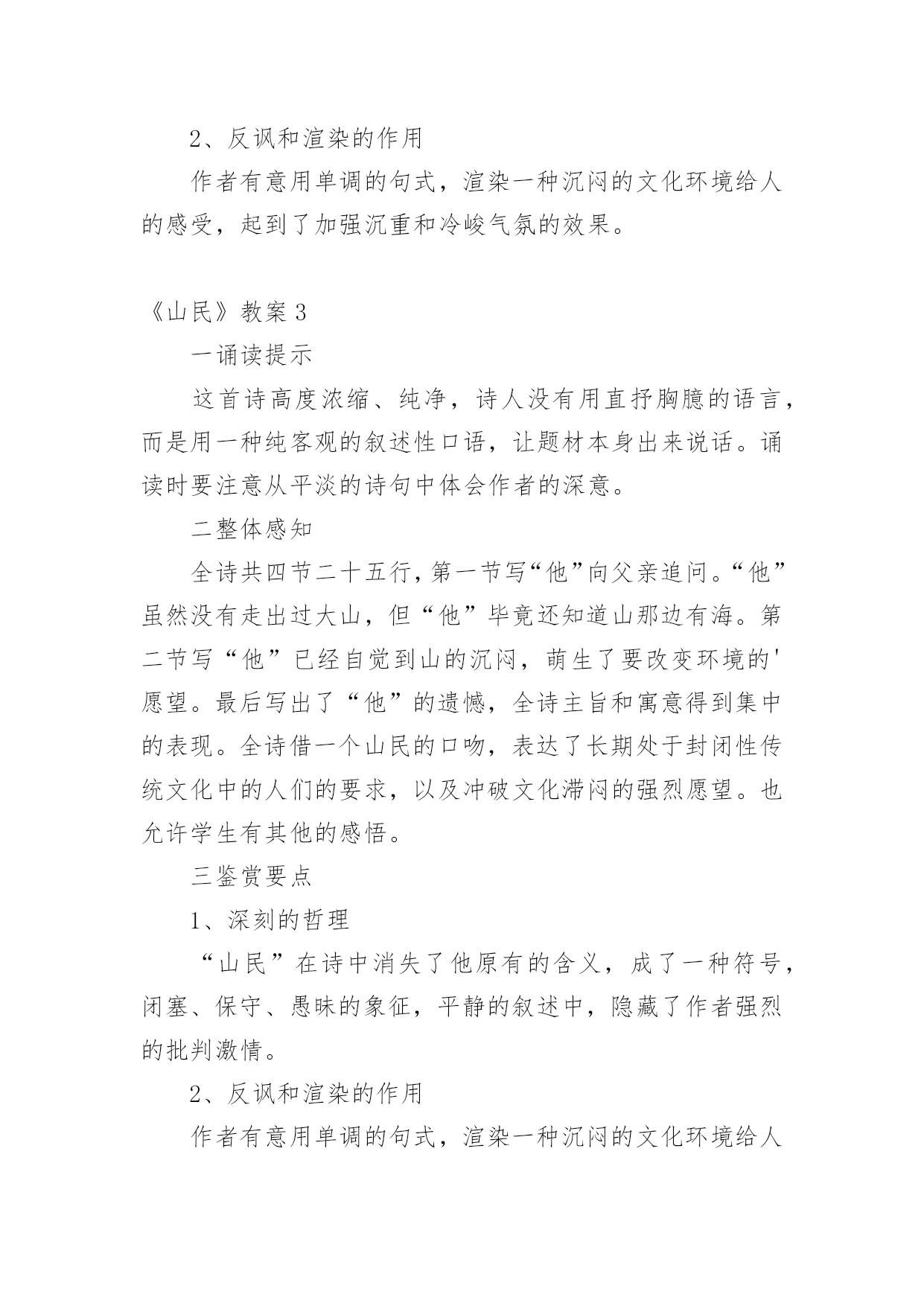 2、反讽和渲染的作用

作者有意用单调的句式，渲染一种沉闷的文化环境给人的感受，起到了加强沉重和冷峻气氛的效果。

《山民》教案3

一诵读提示

这首诗高度浓缩、纯净，诗人没有用直抒胸臆的语言，而是用一种纯客观的叙述性口语，让题材本身出来说话。诵读时要注意从平淡的诗句中体会作者的深意。

二整体感知

全诗共四节二十五行，第一节写“他”向父亲追问。“他”虽然没有走出过大山，但“他”毕竟还知道山那边有海。第二节写“他”已经自觉到山的沉闷，萌生了要改变环境的'愿望。最后写出了“他”的遗憾，全诗主旨和寓意得到集中的表现。全诗借一个山民的口吻，表达了长期处于封闭性传统文化中的人们的要求，以及冲破文化滞闷的强烈愿望。也允许学生有其他的感悟。

三鉴赏要点

1、深刻的哲理

“山民”在诗中消失了他原有的含义，成了一种符号，闭塞、保守、愚昧的象征，平静的叙述中，隐藏了作者强烈的批判激情。

2、反讽和渲染的作用

作者有意用单调的句式，渲染一种沉闷的文化环境给人